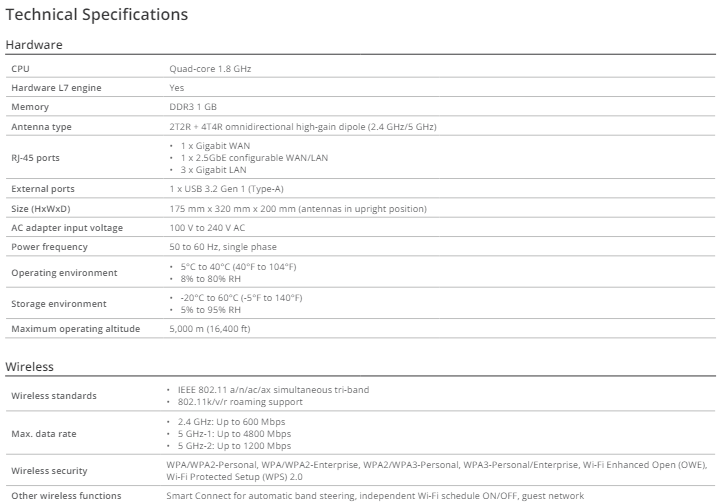 Technical Specifications

Hardware

| | |
|---|---|
| CPU | Quad-core 1.8 GHz |
| Hardware L7 engine | Yes |
| Memory | DDR3 1 GB |
| Antenna type | 2T2R + 4T4R omnidirectional high-gain dipole (2.4 GHz/5 GHz) |
| RJ-45 ports | • 1 x Gigabit WAN • 1 x 2.5GbE configurable WAN/LAN • 3 x Gigabit LAN |
| External ports | 1 x USB 3.2 Gen 1 (Type-A) |
| Size (HxWxD) | 175 mm x 320 mm x 200 mm (antennas in upright position) |
| AC adapter input voltage | 100 V to 240 V AC |
| Power frequency | 50 to 60 Hz, single phase |
| Operating environment | • 5°C to 40°C (40°F to 104°F) • 8% to 80% RH |
| Storage environment | • -20°C to 60°C (-5°F to 140°F) • 5% to 95% RH |
| Maximum operating altitude | 5,000 m (16,400 ft) |

Wireless

| | |
|---|---|
| Wireless standards | • IEEE 802.11 a/n/ac/ax simultaneous tri-band • 802.11k/v/r roaming support |
| Max. data rate | • 2.4 GHz: Up to 600 Mbps • 5 GHz-1: Up to 4800 Mbps • 5 GHz-2: Up to 1200 Mbps |
| Wireless security | WPA/WPA2-Personal, WPA/WPA2-Enterprise, WPA2/WPA3-Personal, WPA3-Personal/Enterprise, Wi-Fi Enhanced Open (OWE), Wi-Fi Protected Setup (WPS) 2.0 |
| Other wireless functions | Smart Connect for automatic band steering, independent Wi-Fi schedule ON/OFF, guest network |